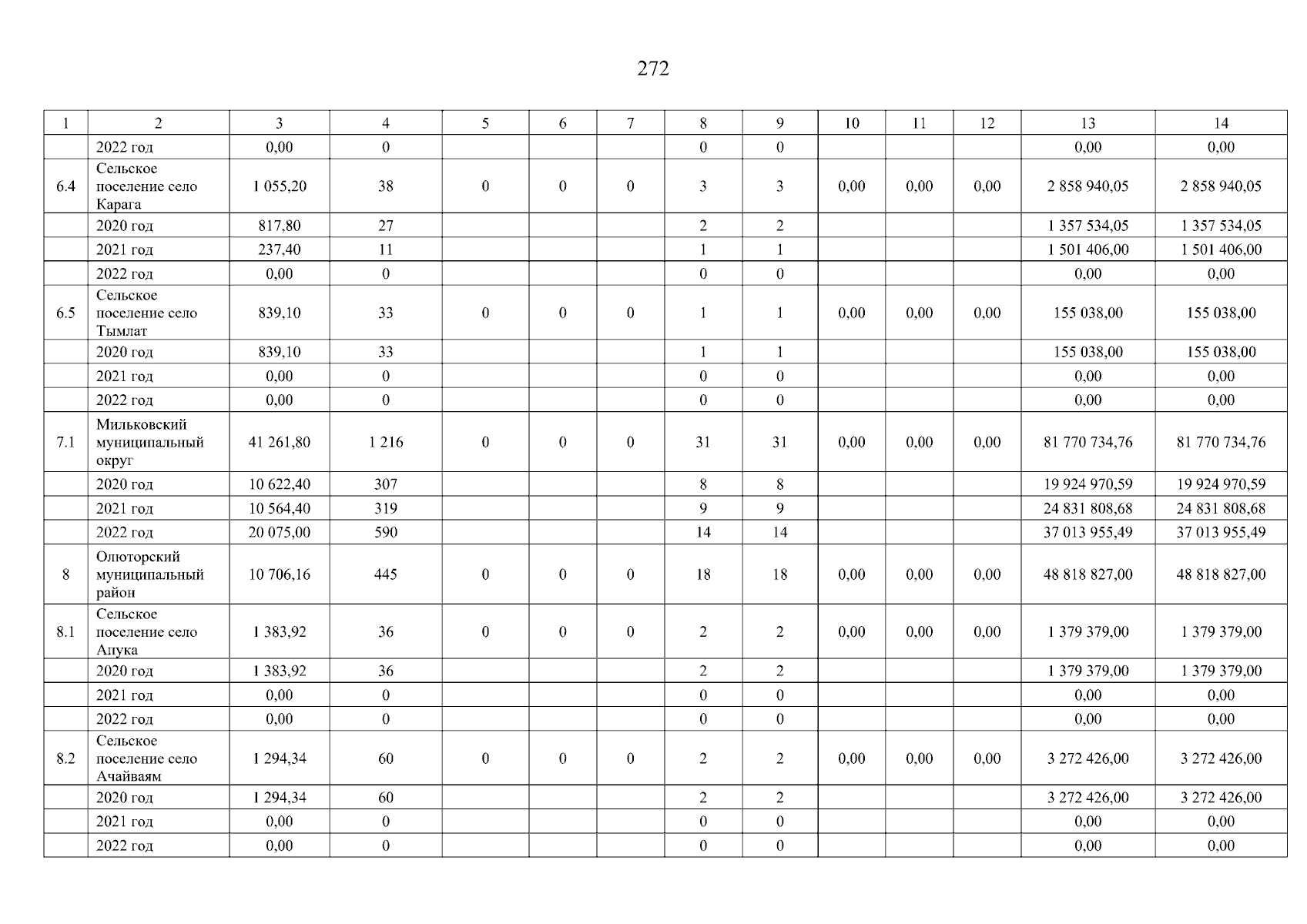 272

| 1 | 2 | 3 | 4 | 5 | 6 | 7 | 8 | 9 | 10 | 11 | 12 | 13 | 14 |
|---|---|---|---|---|---|---|---|---|---|---|---|---|---|
| | 2022 год | 0,00 | 0 | | | | 0 | 0 | | | | 0,00 | 0,00 |
| 6.4 | Сельское поселение село Карага | 1 055,20 | 38 | 0 | 0 | 0 | 3 | 3 | 0,00 | 0,00 | 0,00 | 2 858 940,05 | 2 858 940,05 |
| | 2020 год | 817,80 | 27 | | | | 2 | 2 | | | | 1 357 534,05 | 1 357 534,05 |
| | 2021 год | 237,40 | 11 | | | | 1 | 1 | | | | 1 501 406,00 | 1 501 406,00 |
| | 2022 год | 0,00 | 0 | | | | 0 | 0 | | | | 0,00 | 0,00 |
| 6.5 | Сельское поселение село Тымлат | 839,10 | 33 | 0 | 0 | 0 | 1 | 1 | 0,00 | 0,00 | 0,00 | 155 038,00 | 155 038,00 |
| | 2020 год | 839,10 | 33 | | | | 1 | 1 | | | | 155 038,00 | 155 038,00 |
| | 2021 год | 0,00 | 0 | | | | 0 | 0 | | | | 0,00 | 0,00 |
| | 2022 год | 0,00 | 0 | | | | 0 | 0 | | | | 0,00 | 0,00 |
| 7.1 | Мильковский муниципальный округ | 41 261,80 | 1 216 | 0 | 0 | 0 | 31 | 31 | 0,00 | 0,00 | 0,00 | 81 770 734,76 | 81 770 734,76 |
| | 2020 год | 10 622,40 | 307 | | | | 8 | 8 | | | | 19 924 970,59 | 19 924 970,59 |
| | 2021 год | 10 564,40 | 319 | | | | 9 | 9 | | | | 24 831 808,68 | 24 831 808,68 |
| | 2022 год | 20 075,00 | 590 | | | | 14 | 14 | | | | 37 013 955,49 | 37 013 955,49 |
| 8 | Олюторский муниципальный район | 10 706,16 | 445 | 0 | 0 | 0 | 18 | 18 | 0,00 | 0,00 | 0,00 | 48 818 827,00 | 48 818 827,00 |
| 8.1 | Сельское поселение село Апука | 1 383,92 | 36 | 0 | 0 | 0 | 2 | 2 | 0,00 | 0,00 | 0,00 | 1 379 379,00 | 1 379 379,00 |
| | 2020 год | 1 383,92 | 36 | | | | 2 | 2 | | | | 1 379 379,00 | 1 379 379,00 |
| | 2021 год | 0,00 | 0 | | | | 0 | 0 | | | | 0,00 | 0,00 |
| | 2022 год | 0,00 | 0 | | | | 0 | 0 | | | | 0,00 | 0,00 |
| 8.2 | Сельское поселение село Ачайваям | 1 294,34 | 60 | 0 | 0 | 0 | 2 | 2 | 0,00 | 0,00 | 0,00 | 3 272 426,00 | 3 272 426,00 |
| | 2020 год | 1 294,34 | 60 | | | | 2 | 2 | | | | 3 272 426,00 | 3 272 426,00 |
| | 2021 год | 0,00 | 0 | | | | 0 | 0 | | | | 0,00 | 0,00 |
| | 2022 год | 0,00 | 0 | | | | 0 | 0 | | | | 0,00 | 0,00 |